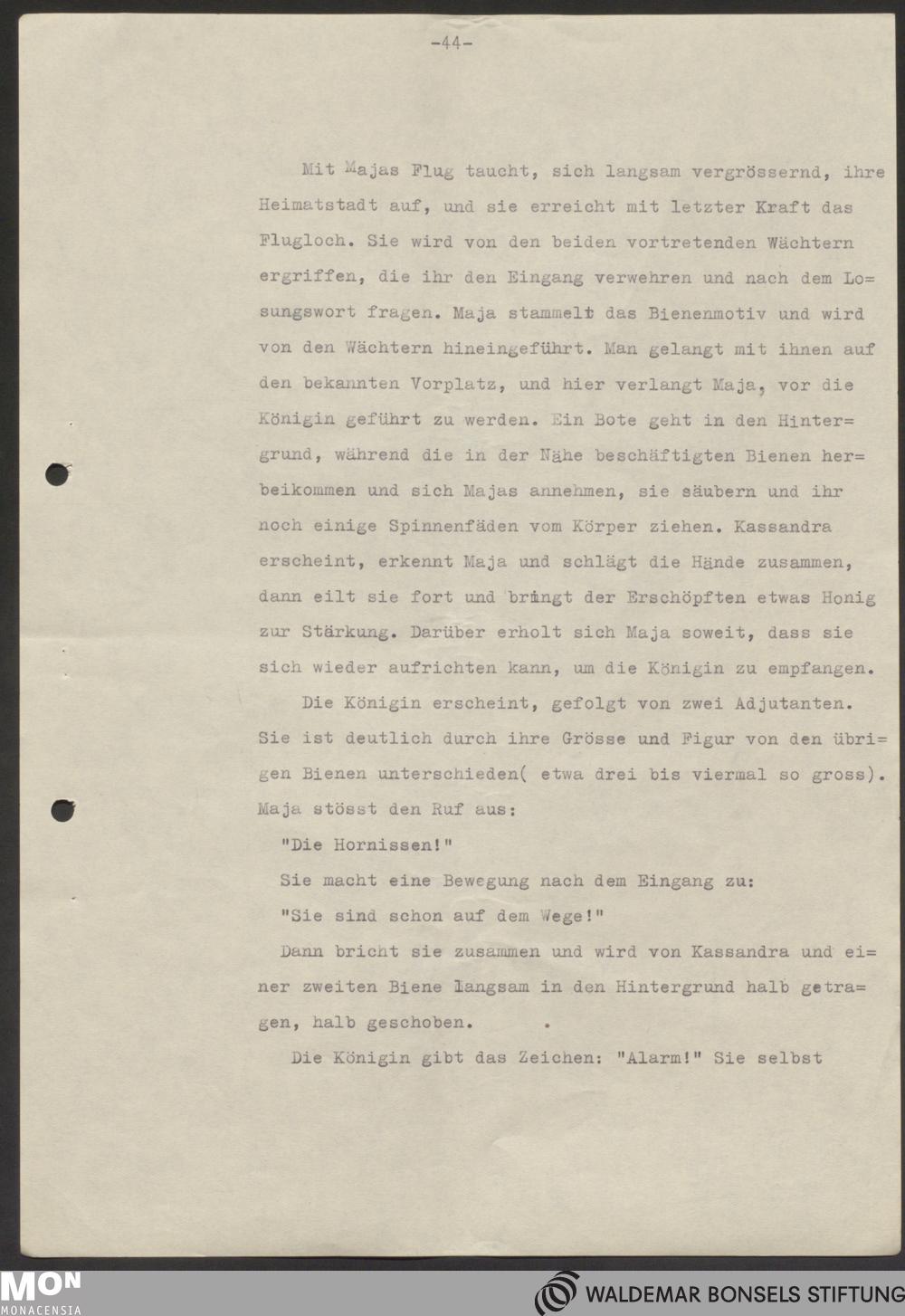 -44-

Mit Majas Flug taucht, sich langsam vergrössernd, ihre Heimatstadt auf, und sie erreicht mit letzter Kraft das Flugloch. Sie wird von den beiden vortretenden Wächtern ergriffen, die ihr den Eingang verwehren und nach dem Losungswort fragen. Maja stammelt das Bienenmotiv und wird von den Wächtern hineingeführt. Man gelangt mit ihnen auf den bekannten Vorplatz, und hier verlangt Maja, vor die Königin geführt zu werden. Ein Bote geht in den Hintergrund, während die in der Nähe beschäftigten Bienen herbeikommen und sich Majas annehmen, sie säubern und ihr noch einige Spinnenfäden vom Körper ziehen. Kassandra erscheint, erkennt Maja und schlägt die Hände zusammen, dann eilt sie fort und bringt der Erschöpften etwas Honig zur Stärkung. Darüber erholt sich Maja soweit, dass sie sich wieder aufrichten kann, um die Königin zu empfangen.

Die Königin erscheint, gefolgt von zwei Adjutanten. Sie ist deutlich durch ihre Grösse und Figur von den übrigen Bienen unterschieden( etwa drei bis viermal so gross). Maja stösst den Ruf aus:

"Die Hornissen!"

Sie macht eine Bewegung nach dem Eingang zu:

"Sie sind schon auf dem Wege!"

Dann bricht sie zusammen und wird von Kassandra und einer zweiten Biene langsam in den Hintergrund halb getragen, halb geschoben.

Die Königin gibt das Zeichen: "Alarm!" Sie selbst

MON
MONACENSIA

WALDEMAR BONSELS STIFTUNG